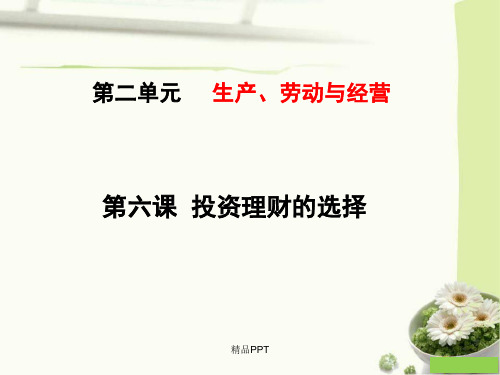 第二单元　生产、劳动与经营

第六课　投资理财的选择

精品PPT